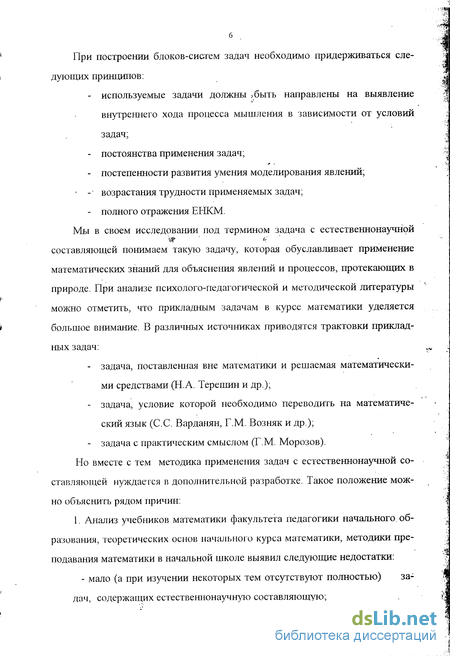 6

При построении блоков-систем задач необходимо придерживаться следующих принципов:

- используемые задачи должны быть направлены на выявление внутреннего хода процесса мышления в зависимости от условий задач;
- постоянства применения задач;
- постепенности развития умения моделирования явлений;
- возрастания трудности применяемых задач;
- полного отражения ЕНКМ.

Мы в своем исследовании под термином задача с естественнонаучной составляющей понимаем такую задачу, которая обуславливает применение математических знаний для объяснения явлений и процессов, протекающих в природе. При анализе психолого-педагогической и методической литературы можно отметить, что прикладным задачам в курсе математики уделяется большое внимание. В различных источниках приводятся трактовки прикладных задач:

- задача, поставленная вне математики и решаемая математическими средствами (Н.А. Терешин и др.);
- задача, условие которой необходимо переводить на математический язык (С.С. Варданян, Г.М. Возняк и др.);
- задача с практическим смыслом (Г.М. Морозов).

Но вместе с тем методика применения задач с естественнонаучной составляющей нуждается в дополнительной разработке. Такое положение можно объяснить рядом причин:

1. Анализ учебников математики факультета педагогики начального образования, теоретических основ начального курса математики, методики преподавания математики в начальной школе выявил следующие недостатки:

- мало (а при изучении некоторых тем отсутствуют полностью) задач, содержащих естественнонаучную составляющую;

dsLib.net
библиотека диссертаций